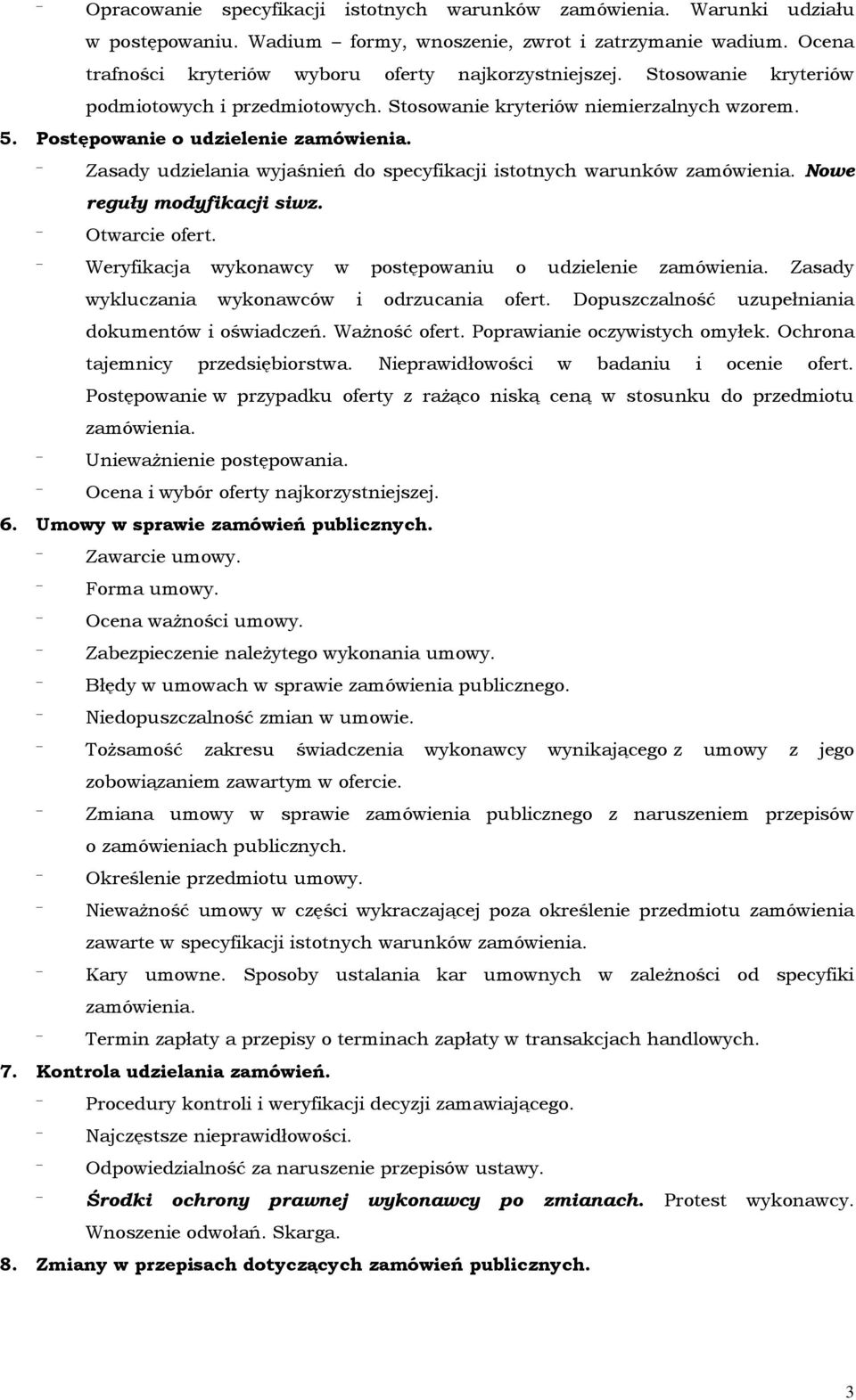 - Opracowanie specyfikacji istotnych warunków zamówienia. Warunki udziału w postępowaniu. Wadium – formy, wnoszenie, zwrot i zatrzymanie wadium. Ocena trafności kryteriów wyboru oferty najkorzystniejszej. Stosowanie kryteriów podmiotowych i przedmiotowych. Stosowanie kryteriów niemierzalnych wzorem.

5. Postępowanie o udzielenie zamówienia.

- Zasady udzielania wyjaśnień do specyfikacji istotnych warunków zamówienia. Nowe reguły modyfikacji siwz.
- Otwarcie ofert.
- Weryfikacja wykonawcy w postępowaniu o udzielenie zamówienia. Zasady wykluczania wykonawców i odrzucania ofert. Dopuszczalność uzupełniania dokumentów i oświadczeń. Ważność ofert. Poprawianie oczywistych omyłek. Ochrona tajemnicy przedsiębiorstwa. Nieprawidłowości w badaniu i ocenie ofert. Postępowanie w przypadku oferty z rażąco niską ceną w stosunku do przedmiotu zamówienia.
- Unieważnienie postępowania.
- Ocena i wybór oferty najkorzystniejszej.

6. Umowy w sprawie zamówień publicznych.

- Zawarcie umowy.
- Forma umowy.
- Ocena ważności umowy.
- Zabezpieczenie należytego wykonania umowy.
- Błędy w umowach w sprawie zamówienia publicznego.
- Niedopuszczalność zmian w umowie.
- Tożsamość zakresu świadczenia wykonawcy wynikającego z umowy z jego zobowiązaniem zawartym w ofercie.
- Zmiana umowy w sprawie zamówienia publicznego z naruszeniem przepisów o zamówieniach publicznych.
- Określenie przedmiotu umowy.
- Nieważność umowy w części wykraczającej poza określenie przedmiotu zamówienia zawarte w specyfikacji istotnych warunków zamówienia.
- Kary umowne. Sposoby ustalania kar umownych w zależności od specyfiki zamówienia.
- Termin zapłaty a przepisy o terminach zapłaty w transakcjach handlowych.

7. Kontrola udzielania zamówień.

- Procedury kontroli i weryfikacji decyzji zamawiającego.
- Najczęstsze nieprawidłowości.
- Odpowiedzialność za naruszenie przepisów ustawy.
- Środki ochrony prawnej wykonawcy po zmianach. Protest wykonawcy. Wnoszenie odwołań. Skarga.

8. Zmiany w przepisach dotyczących zamówień publicznych.

3